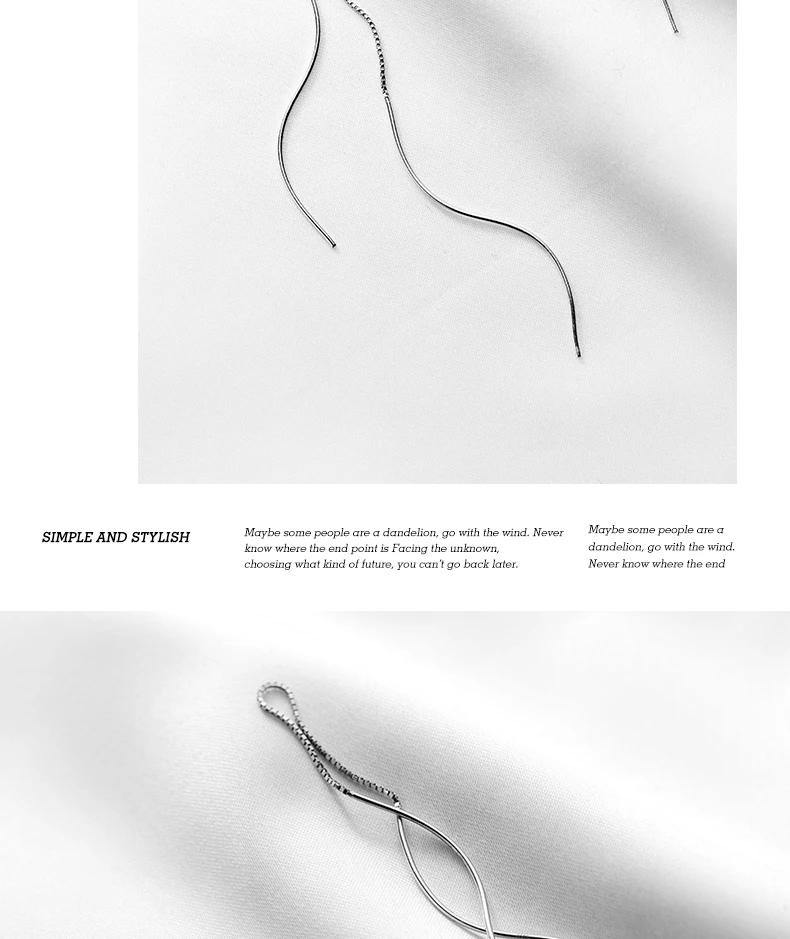 SIMPLE AND STYLISH

Maybe some people are a dandelion, go with the wind. Never know where the end point is Facing the unknown, choosing what kind of future, you can't go back later.

Maybe some people are a dandelion, go with the wind. Never know where the end